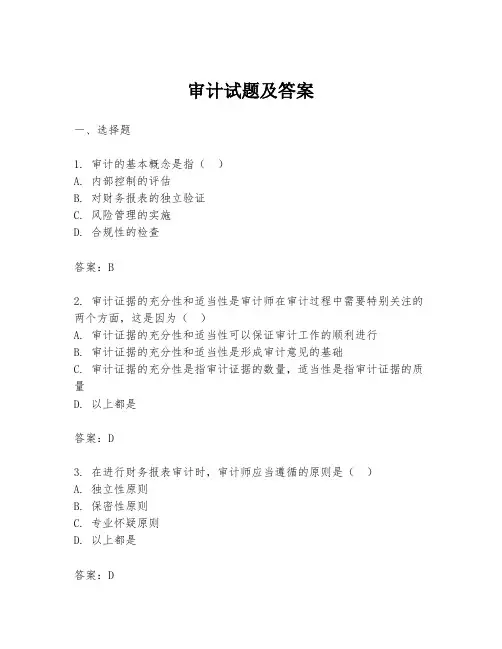 审计试题及答案

一、选择题

1. 审计的基本概念是指（ ）
A. 内部控制的评估
B. 对财务报表的独立验证
C. 风险管理的实施
D. 合规性的检查

答案：B

2. 审计证据的充分性和适当性是审计师在审计过程中需要特别关注的两个方面，这是因为（ ）
A. 审计证据的充分性和适当性可以保证审计工作的顺利进行
B. 审计证据的充分性和适当性是形成审计意见的基础
C. 审计证据的充分性是指审计证据的数量，适当性是指审计证据的质量
D. 以上都是

答案：D

3. 在进行财务报表审计时，审计师应当遵循的原则是（ ）
A. 独立性原则
B. 保密性原则
C. 专业怀疑原则
D. 以上都是

答案：D